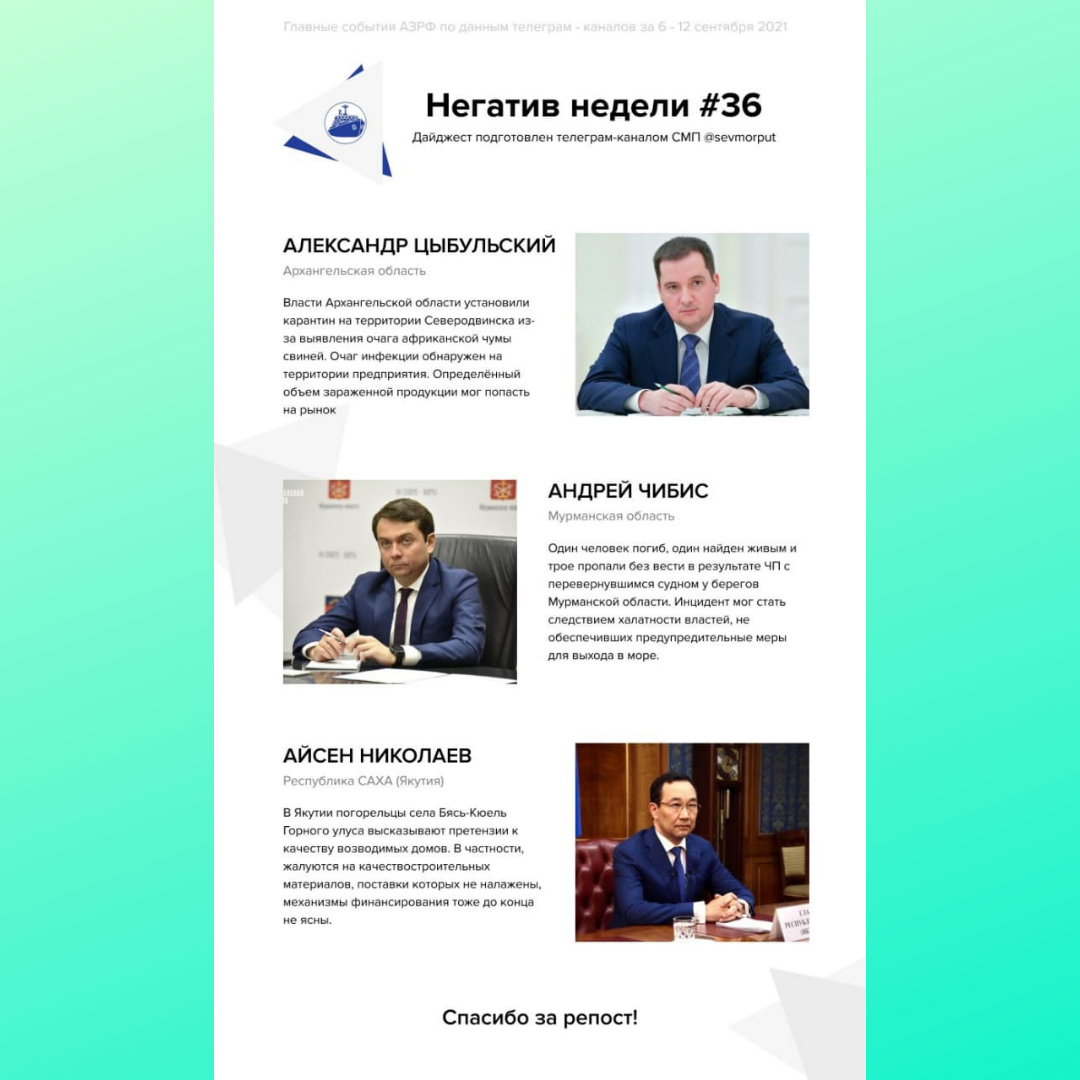 Главные события АЗРФ по данным телеграм - каналов за 6 - 12 сентября 2021

Негатив недели #36

Дайджест подготовлен телеграм-каналом СМП @sevmorput

АЛЕКСАНДР ЦЫБУЛЬСКИЙ

Архангельская область

Власти Архангельской области установили карантин на территории Северодвинска из-за выявления очага африканской чумы свиней. Очаг инфекции обнаружен на территории предприятия. Определённый объем зараженной продукции мог попасть на рынок

АНДРЕЙ ЧИБИС

Мурманская область

Один человек погиб, один найден живым и трое пропали без вести в результате ЧП с перевернувшимся судном у берегов Мурманской области. Инцидент мог стать следствием халатности властей, не обеспечивших предупредительные меры для выхода в море.

АЙСЕН НИКОЛАЕВ

Республика САХА (Якутия)

В Якутии погорельцы села Бясь-Кюель Горного улуса высказывают претензии к качеству возводимых домов. В частности, жалуются на качествостроительных материалов, поставки которых не налажены, механизмы финансирования тоже до конца не ясны.

Спасибо за репост!